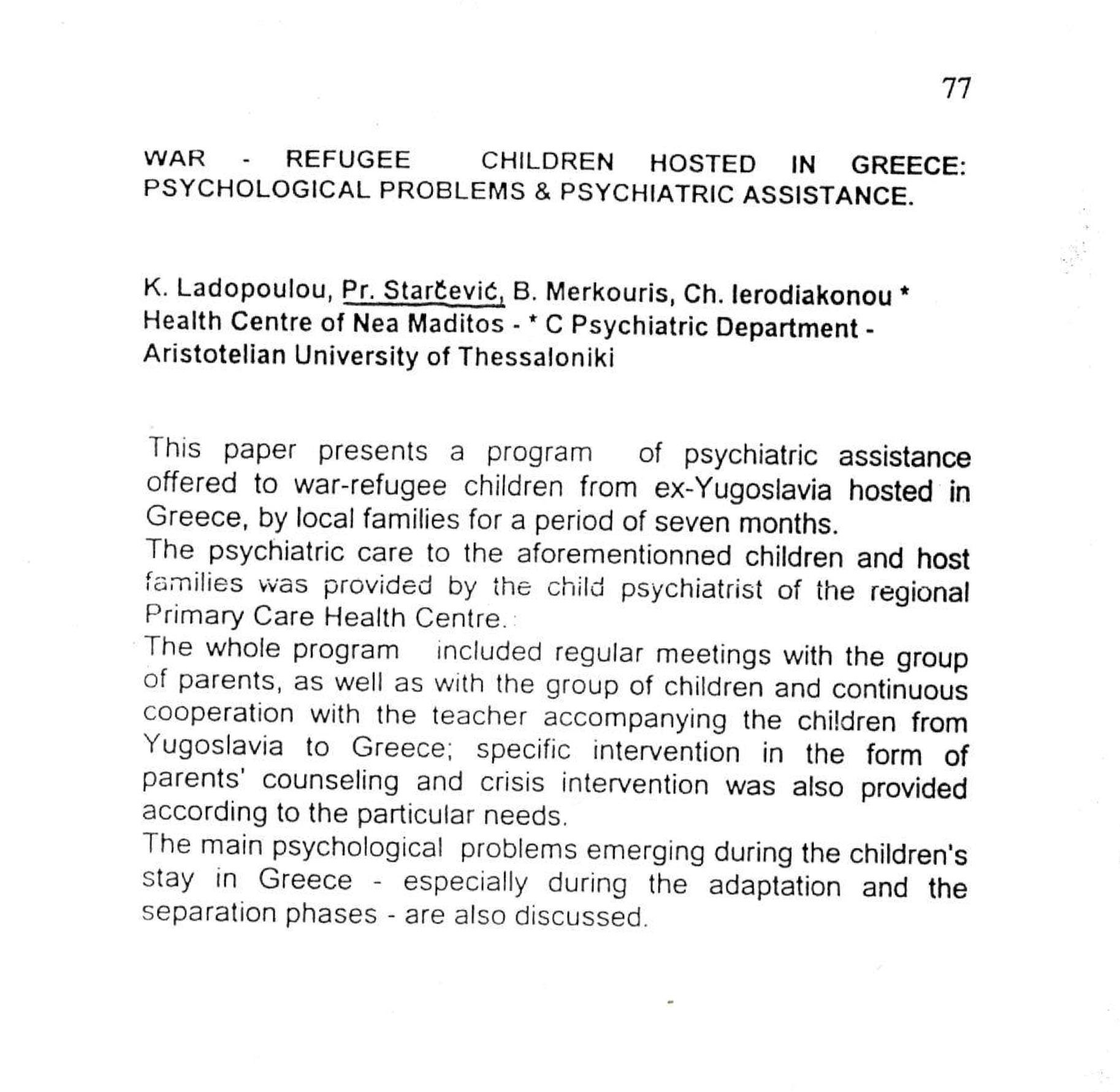 77

WAR - REFUGEE CHILDREN HOSTED IN GREECE: PSYCHOLOGICAL PROBLEMS & PSYCHIATRIC ASSISTANCE.

K. Ladopoulou, Pr. Starčević, B. Merkouris, Ch. Ierodiakonou *
Health Centre of Nea Maditos - * C Psychiatric Department - Aristotelian University of Thessaloniki

This paper presents a program of psychiatric assistance offered to war-refugee children from ex-Yugoslavia hosted in Greece, by local families for a period of seven months.
The psychiatric care to the aforementionned children and host families was provided by the child psychiatrist of the regional Primary Care Health Centre.
The whole program included regular meetings with the group of parents, as well as with the group of children and continuous cooperation with the teacher accompanying the children from Yugoslavia to Greece; specific intervention in the form of parents' counseling and crisis intervention was also provided according to the particular needs.
The main psychological problems emerging during the children's stay in Greece - especially during the adaptation and the separation phases - are also discussed.